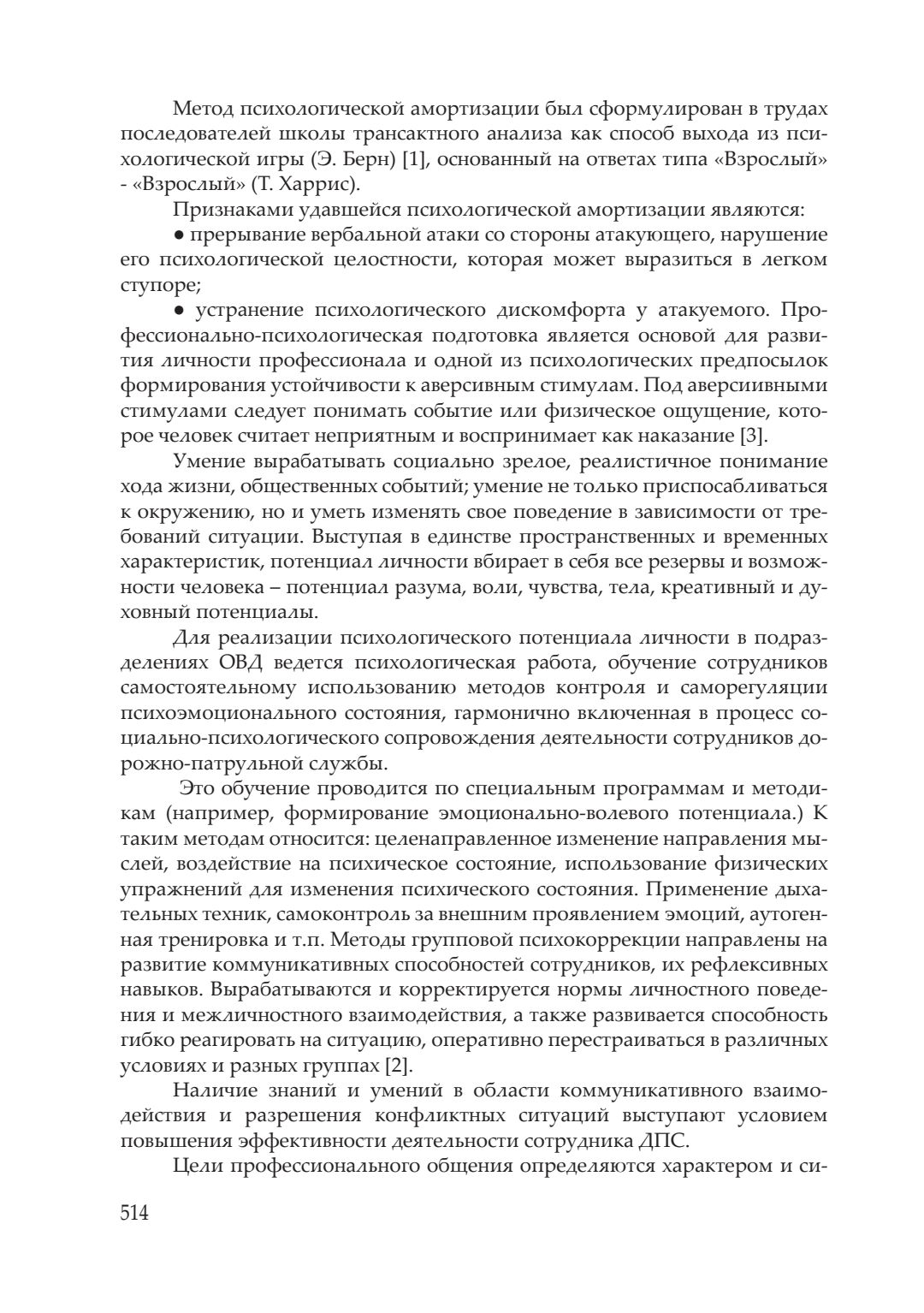 Метод психологической амортизации был сформулирован в трудах последователей школы трансактного анализа как способ выхода из психологической игры (Э. Берн) [1], основанный на ответах типа «Взрослый» - «Взрослый» (Т. Харрис).

Признаками удавшейся психологической амортизации являются:

● прерывание вербальной атаки со стороны атакующего, нарушение его психологической целостности, которая может выразиться в легком ступоре;

● устранение психологического дискомфорта у атакуемого. Профессионально-психологическая подготовка является основой для развития личности профессионала и одной из психологических предпосылок формирования устойчивости к аверсивным стимулам. Под аверсиивными стимулами следует понимать событие или физическое ощущение, которое человек считает неприятным и воспринимает как наказание [3].

Умение вырабатывать социально зрелое, реалистичное понимание хода жизни, общественных событий; умение не только приспосабливаться к окружению, но и уметь изменять свое поведение в зависимости от требований ситуации. Выступая в единстве пространственных и временных характеристик, потенциал личности вбирает в себя все резервы и возможности человека – потенциал разума, воли, чувства, тела, креативный и духовный потенциалы.

Для реализации психологического потенциала личности в подразделениях ОВД ведется психологическая работа, обучение сотрудников самостоятельному использованию методов контроля и саморегуляции психоэмоционального состояния, гармонично включенная в процесс социально-психологического сопровождения деятельности сотрудников дорожно-патрульной службы.

Это обучение проводится по специальным программам и методикам (например, формирование эмоционально-волевого потенциала.) К таким методам относится: целенаправленное изменение направления мыслей, воздействие на психическое состояние, использование физических упражнений для изменения психического состояния. Применение дыхательных техник, самоконтроль за внешним проявлением эмоций, аутогенная тренировка и т.п. Методы групповой психокоррекции направлены на развитие коммуникативных способностей сотрудников, их рефлексивных навыков. Вырабатываются и корректируется нормы личностного поведения и межличностного взаимодействия, а также развивается способность гибко реагировать на ситуацию, оперативно перестраиваться в различных условиях и разных группах [2].

Наличие знаний и умений в области коммуникативного взаимодействия и разрешения конфликтных ситуаций выступают условием повышения эффективности деятельности сотрудника ДПС.

Цели профессионального общения определяются характером и си-

514